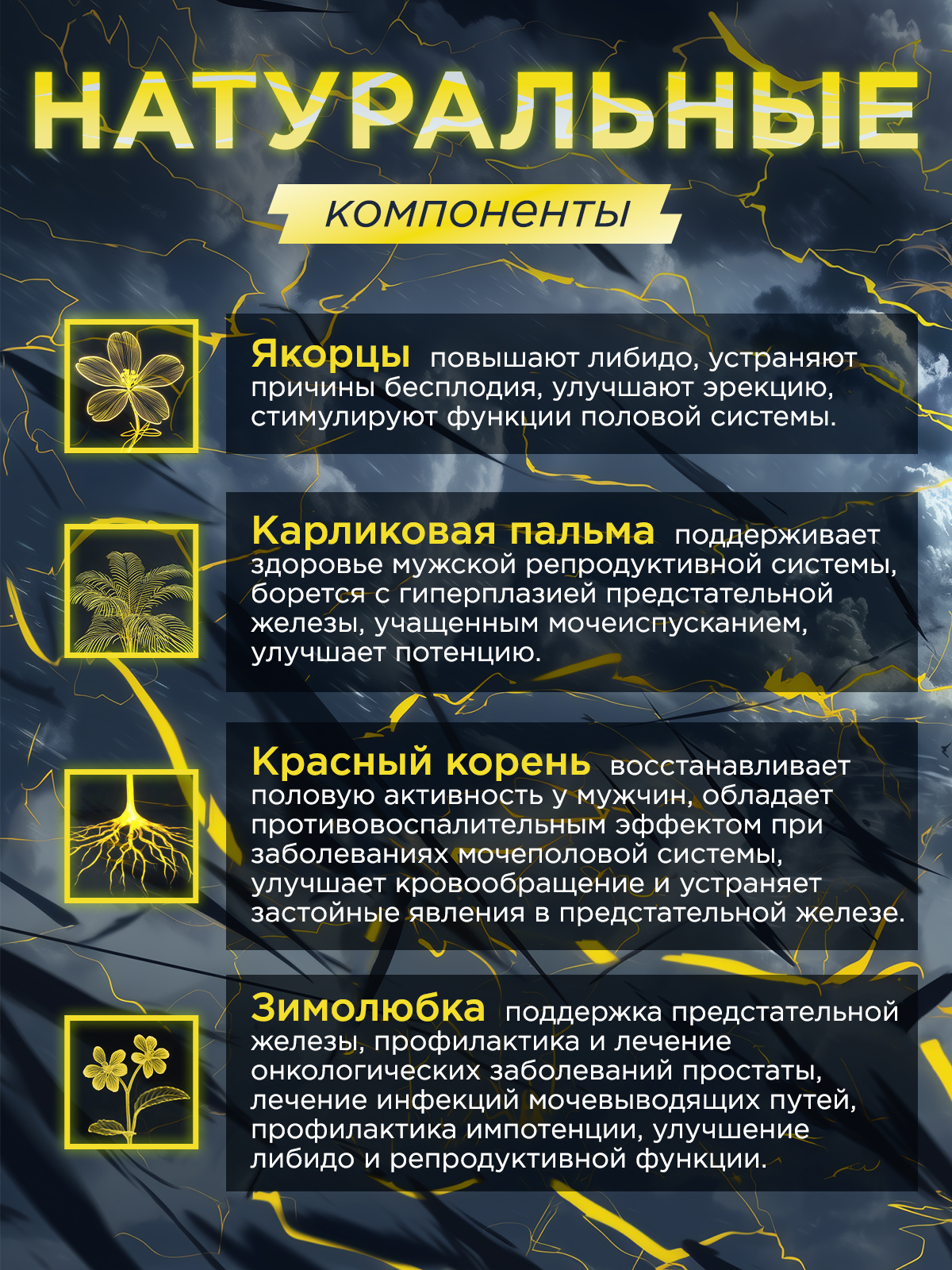 НАТУРАЛЬНЫЕ

компоненты

Якорцы повышают либидо, устраняют причины бесплодия, улучшают эрекцию, стимулируют функции половой системы.

Карликовая пальма поддерживает здоровье мужской репродуктивной системы, борется с гиперплазией предстательной железы, учащенным мочеиспусканием, улучшает потенцию.

Красный корень восстанавливает половую активность у мужчин, обладает противовоспалительным эффектом при заболеваниях мочеполовой системы, улучшает кровообращение и устраняет застойные явления в предстательной железе.

Зимолюбка поддержка предстательной железы, профилактика и лечение онкологических заболеваний простаты, лечение инфекций мочевыводящих путей, профилактика импотенции, улучшение либидо и репродуктивной функции.